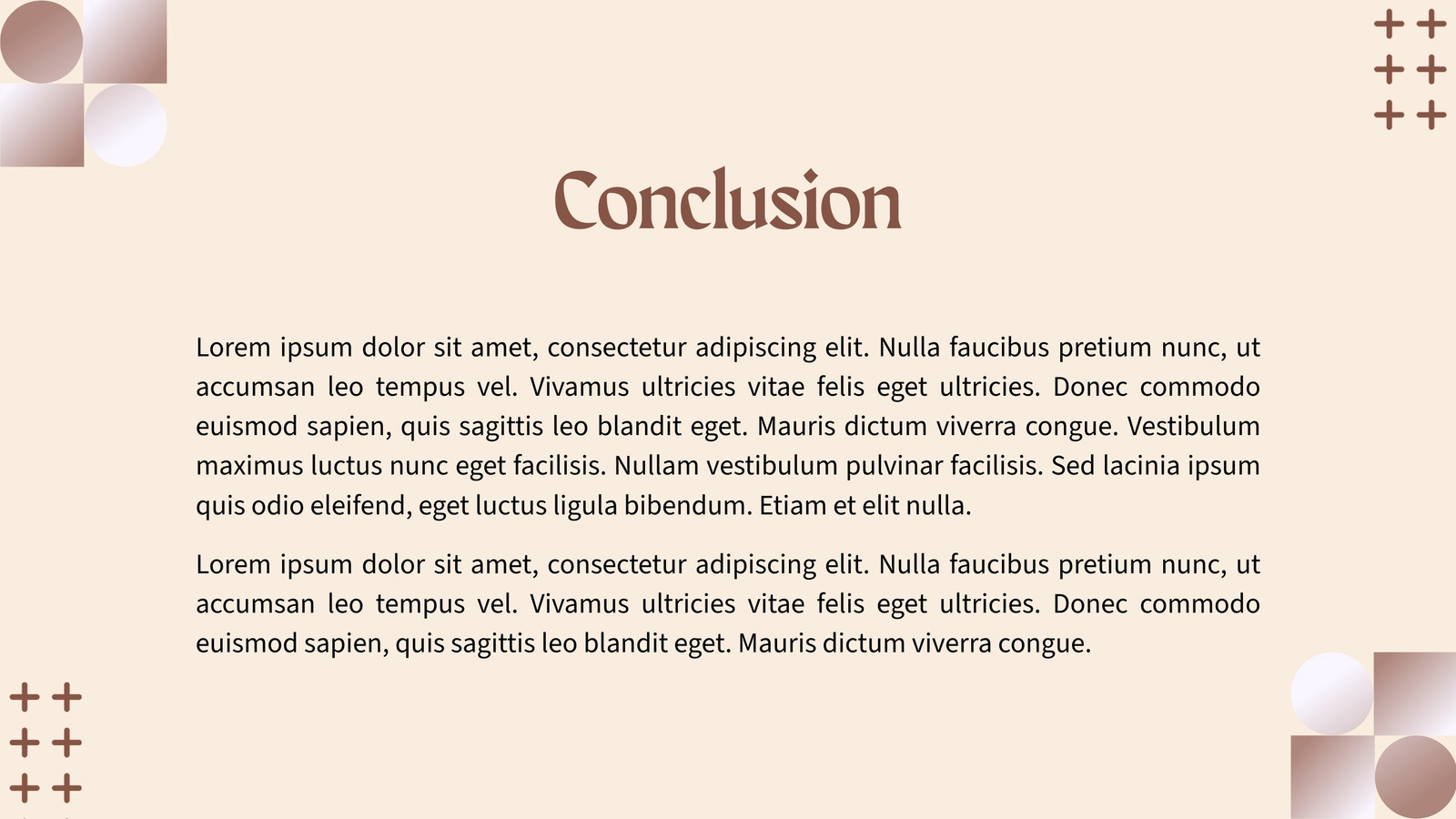 Conclusion

Lorem ipsum dolor sit amet, consectetur adipiscing elit. Nulla faucibus pretium nunc, ut accumsan leo tempus vel. Vivamus ultricies vitae felis eget ultricies. Donec commodo euismod sapien, quis sagittis leo blandit eget. Mauris dictum viverra congue. Vestibulum maximus luctus nunc eget facilisis. Nullam vestibulum pulvinar facilisis. Sed lacinia ipsum quis odio eleifend, eget luctus ligula bibendum. Etiam et elit nulla.

Lorem ipsum dolor sit amet, consectetur adipiscing elit. Nulla faucibus pretium nunc, ut accumsan leo tempus vel. Vivamus ultricies vitae felis eget ultricies. Donec commodo euismod sapien, quis sagittis leo blandit eget. Mauris dictum viverra congue.